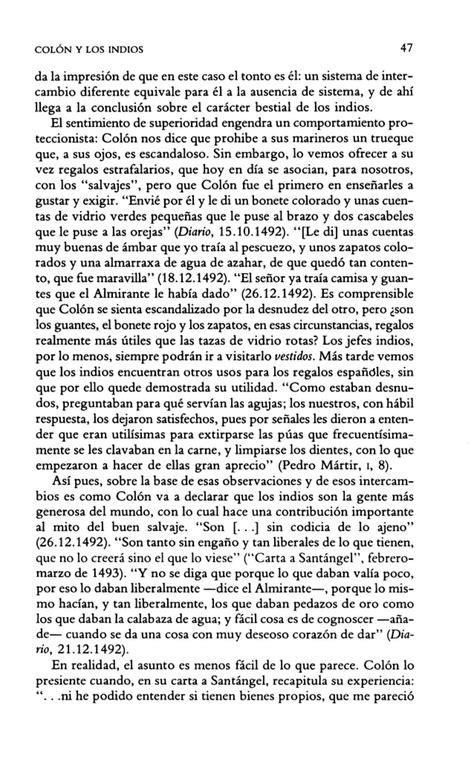 COLÓN Y LOS INDIOS 47

da la impresión de que en este caso el tonto es él: un sistema de intercambio diferente equivale para él a la ausencia de sistema, y de ahí llega a la conclusión sobre el carácter bestial de los indios.

El sentimiento de superioridad engendra un comportamiento proteccionista: Colón nos dice que prohibe a sus marineros un trueque que, a sus ojos, es escandaloso. Sin embargo, lo vemos ofrecer a su vez regalos estrafalarios, que hoy en día se asocian, para nosotros, con los "salvajes", pero que Colón fue el primero en enseñarles a gustar y exigir. "Envié por él y le di un bonete colorado y unas cuentas de vidrio verdes pequeñas que le puse al brazo y dos cascabeles que le puse a las orejas" (Diario, 15.10.1492). "[Le di] unas cuentas muy buenas de ámbar que yo traía al pescuezo, y unos zapatos colorados y una almarraxa de agua de azahar, de que quedó tan contento, que fue maravilla" (18.12.1492). "El señor ya traía camisa y guantes que el Almirante le había dado" (26.12.1492). Es comprensible que Colón se sienta escandalizado por la desnudez del otro, pero ¿son los guantes, el bonete rojo y los zapatos, en esas circunstancias, regalos realmente más útiles que las tazas de vidrio rotas? Los jefes indios, por lo menos, siempre podrán ir a visitarlo vestidos. Más tarde vemos que los indios encuentran otros usos para los regalos españoles, sin que por ello quede demostrada su utilidad. "Como estaban desnudos, preguntaban para qué servían las agujas; los nuestros, con hábil respuesta, los dejaron satisfechos, pues por señales les dieron a entender que eran utilísimas para extirparse las púas que frecuentísimamente se les clavaban en la carne, y limpiarse los dientes, con lo que empezaron a hacer de ellas gran aprecio" (Pedro Mártir, I, 8).

Así pues, sobre la base de esas observaciones y de esos intercambios es como Colón va a declarar que los indios son la gente más generosa del mundo, con lo cual hace una contribución importante al mito del buen salvaje. "Son [. . .] sin codicia de lo ajeno" (26.12.1492). "Son tanto sin engaño y tan liberales de lo que tienen, que no lo creerá sino el que lo viese" ("Carta a Santángel", febrero-marzo de 1493). "Y no se diga que porque lo que daban valía poco, por eso lo daban liberalmente —dice el Almirante—, porque lo mismo hacían, y tan liberalmente, los que daban pedazos de oro como los que daban la calabaza de agua; y fácil cosa es de cognoscer —añade— cuando se da una cosa con muy deseoso corazón de dar" (Diario, 21.12.1492).

En realidad, el asunto es menos fácil de lo que parece. Colón lo presiente cuando, en su carta a Santángel, recapitula su experiencia: ". . .ni he podido entender si tienen bienes propios, que me pareció